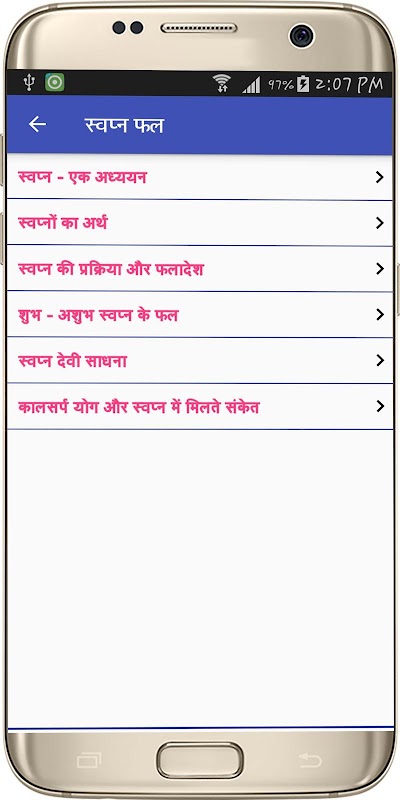 97% 2:07 PM

स्वप्न फल

स्वप्न - एक अध्ययन

स्वप्नों का अर्थ

स्वप्न की प्रक्रिया और फलादेश

शुभ - अशुभ स्वप्न के फल

स्वप्न देवी साधना

कालसर्प योग और स्वप्न में मिलते संकेत